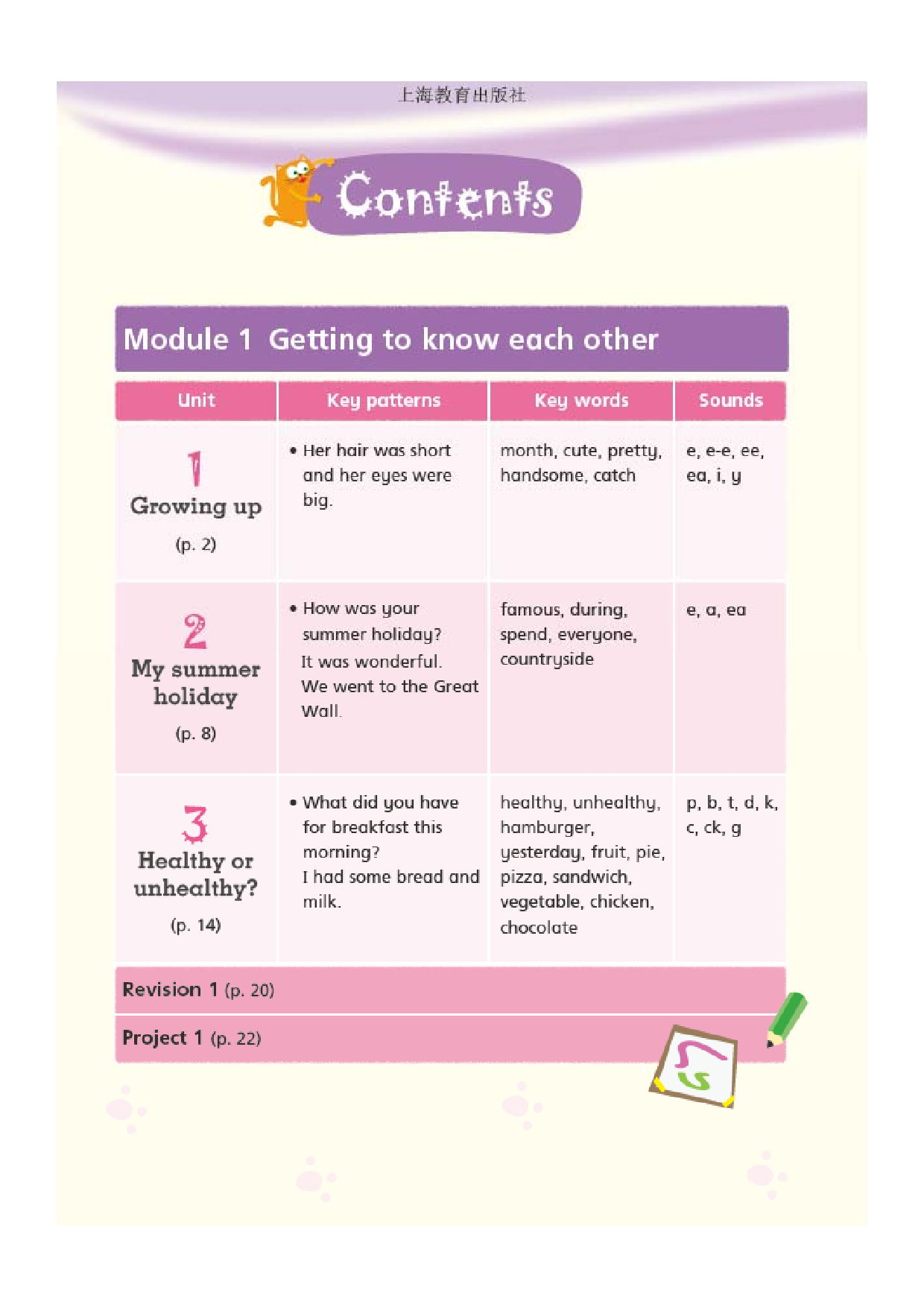 上海教育出版社

Contents

Module 1 Getting to know each other

| Unit | Key patterns | Key words | Sounds |
|---|---|---|---|
| 1 Growing up (p. 2) | • Her hair was short and her eyes were big. | month, cute, pretty, handsome, catch | e, e-e, ee, ea, i, y |
| 2 My summer holiday (p. 8) | • How was your summer holiday? It was wonderful. We went to the Great Wall. | famous, during, spend, everyone, countryside | e, a, ea |
| 3 Healthy or unhealthy? (p. 14) | • What did you have for breakfast this morning? I had some bread and milk. | healthy, unhealthy, hamburger, yesterday, fruit, pie, pizza, sandwich, vegetable, chicken, chocolate | p, b, t, d, k, c, ck, g |

Revision 1 (p. 20)

Project 1 (p. 22)